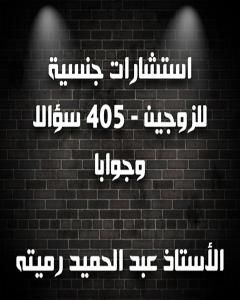 استشارات جنسية للزوجين - 405 سؤالا وجوابا

الأستاذ عبد الحميد رميته